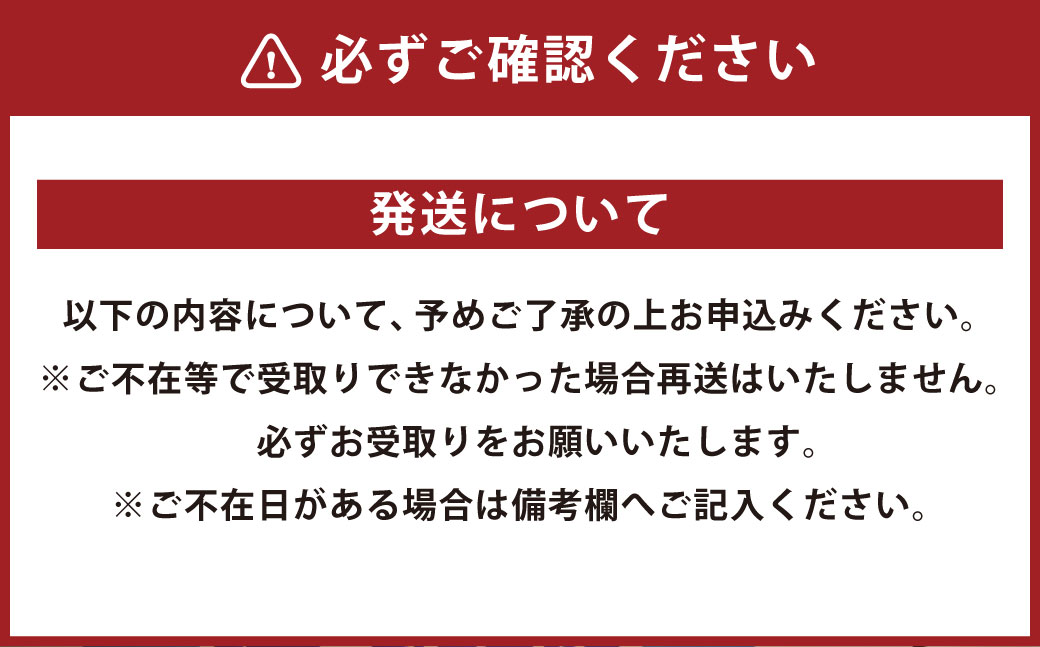 必ずご確認ください

発送について

以下の内容について、予めご了承の上お申込みください。
※ご不在等で受取りできなかった場合再送はいたしません。
必ずお受取りをお願いいたします。
※ご不在日がある場合は備考欄へご記入ください。